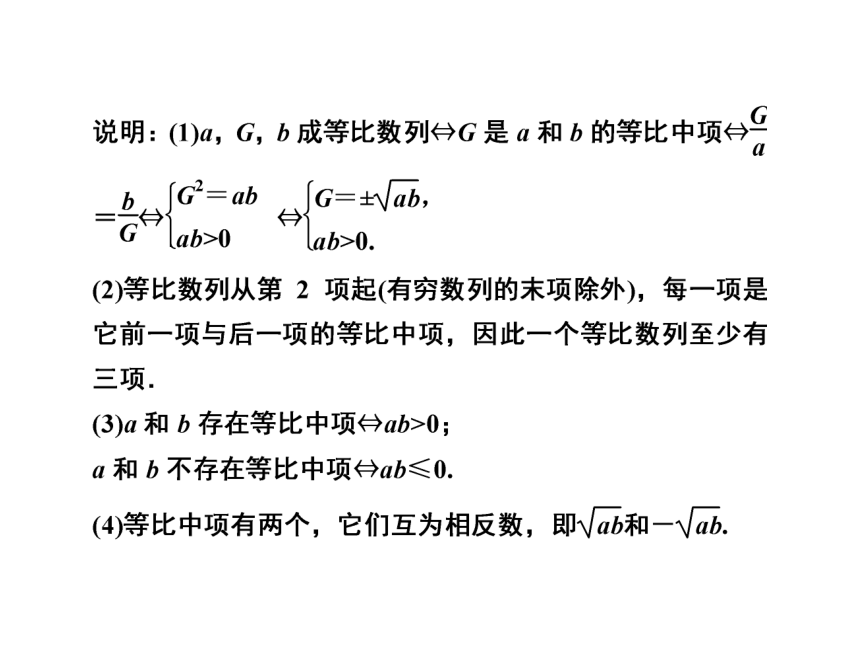 说明：(1)$a$，$G$，$b$ 成等比数列$\Leftrightarrow G$ 是 $a$ 和 $b$ 的等比中项$\Leftrightarrow \frac{G}{a}=\frac{b}{G}\Leftrightarrow\begin{cases}G^2=ab\\ab>0\end{cases}\Leftrightarrow\begin{cases}G=\pm\sqrt{ab},\\ab>0.\end{cases}$

(2)等比数列从第 2 项起(有穷数列的末项除外)，每一项是它前一项与后一项的等比中项，因此一个等比数列至少有三项．

(3)$a$ 和 $b$ 存在等比中项$\Leftrightarrow ab>0$；

$a$ 和 $b$ 不存在等比中项$\Leftrightarrow ab\leqslant 0$.

(4)等比中项有两个，它们互为相反数，即$\sqrt{ab}$和$-\sqrt{ab}$.